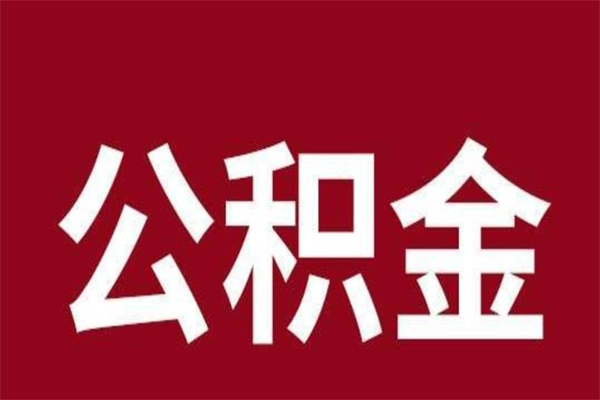 公积金